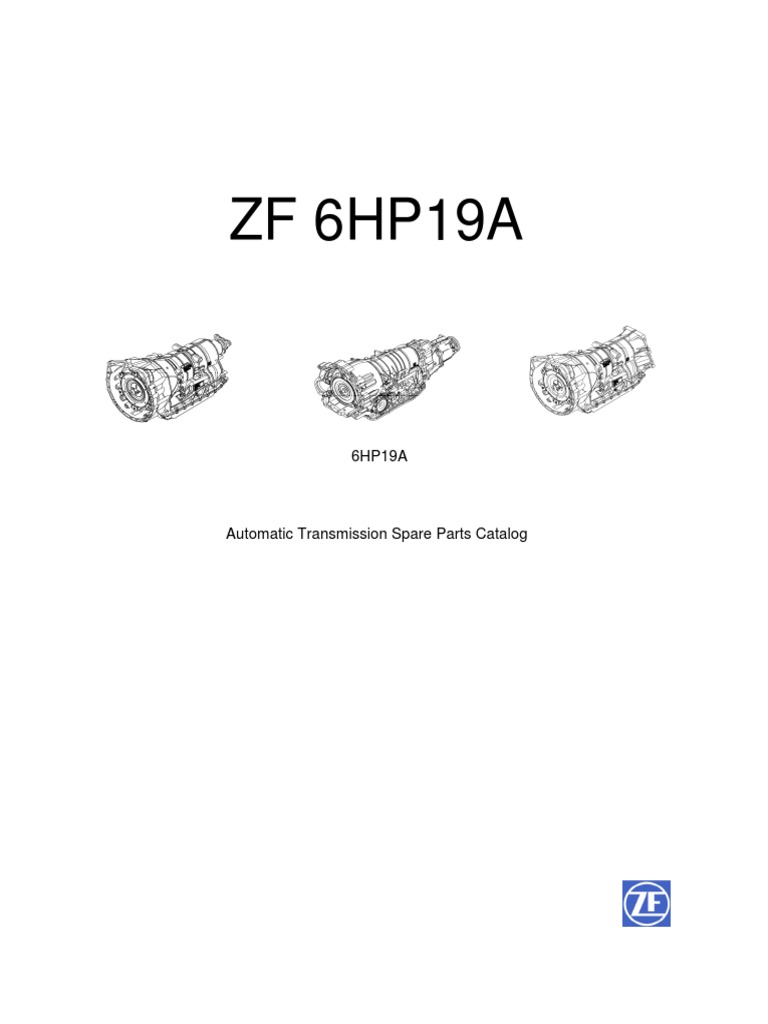 ZF 6HP19A

6HP19A

Automatic Transmission Spare Parts Catalog

ZF